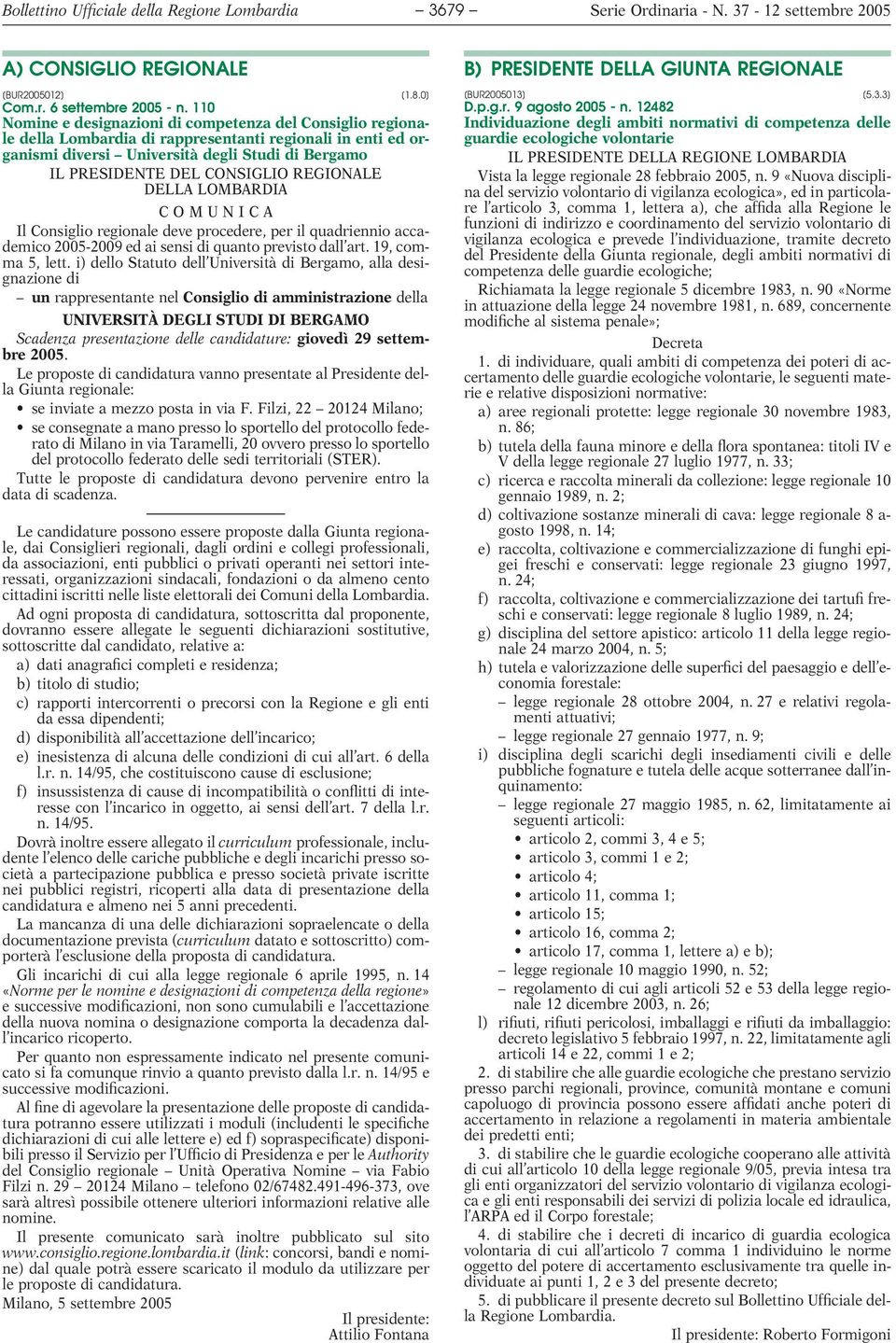 Bollettino Ufficiale della Regione Lombardia – 3679 – Serie Ordinaria - N. 37 - 12 settembre 2005

A) CONSIGLIO REGIONALE

(BUR2005012) (1.8.0)
Com.r. 6 settembre 2005 - n. 110
Nomine e designazioni di competenza del Consiglio regionale della Lombardia di rappresentanti regionali in enti ed organismi diversi – Università degli Studi di Bergamo

IL PRESIDENTE DEL CONSIGLIO REGIONALE DELLA LOMBARDIA
C O M U N I C A

Il Consiglio regionale deve procedere, per il quadriennio accademico 2005-2009 ed ai sensi di quanto previsto dall'art. 19, comma 5, lett. i) dello Statuto dell'Università di Bergamo, alla designazione di

– un rappresentante nel Consiglio di amministrazione della

UNIVERSITÀ DEGLI STUDI DI BERGAMO

Scadenza presentazione delle candidature: giovedì 29 settembre 2005.

Le proposte di candidatura vanno presentate al Presidente della Giunta regionale:

• se inviate a mezzo posta in via F. Filzi, 22 – 20124 Milano;

• se consegnate a mano presso lo sportello del protocollo federato di Milano in via Taramelli, 20 ovvero presso lo sportello del protocollo federato delle sedi territoriali (STER).

Tutte le proposte di candidatura devono pervenire entro la data di scadenza.

Le candidature possono essere proposte dalla Giunta regionale, dai Consiglieri regionali, dagli ordini e collegi professionali, da associazioni, enti pubblici o privati operanti nei settori interessati, organizzazioni sindacali, fondazioni o da almeno cento cittadini iscritti nelle liste elettorali dei Comuni della Lombardia.

Ad ogni proposta di candidatura, sottoscritta dal proponente, dovranno essere allegate le seguenti dichiarazioni sostitutive, sottoscritte dal candidato, relative a:

a) dati anagrafici completi e residenza;

b) titolo di studio;

c) rapporti intercorrenti o precorsi con la Regione e gli enti da essa dipendenti;

d) disponibilità all'accettazione dell'incarico;

e) inesistenza di alcuna delle condizioni di cui all'art. 6 della l.r. n. 14/95, che costituiscono cause di esclusione;

f) insussistenza di cause di incompatibilità o conflitti di interesse con l'incarico in oggetto, ai sensi dell'art. 7 della l.r. n. 14/95.

Dovrà inoltre essere allegato il curriculum professionale, includente l'elenco delle cariche pubbliche e degli incarichi presso società a partecipazione pubblica e presso società private iscritte nei pubblici registri, ricoperti alla data di presentazione della candidatura e almeno nei 5 anni precedenti.

La mancanza di una delle dichiarazioni sopraelencate o della documentazione prevista (curriculum datato e sottoscritto) comporterà l'esclusione della proposta di candidatura.

Gli incarichi di cui alla legge regionale 6 aprile 1995, n. 14 «Norme per le nomine e designazioni di competenza della regione» e successive modificazioni, non sono cumulabili e l'accettazione della nuova nomina o designazione comporta la decadenza dall'incarico ricoperto.

Per quanto non espressamente indicato nel presente comunicato si fa comunque rinvio a quanto previsto dalla l.r. n. 14/95 e successive modificazioni.

Al fine di agevolare la presentazione delle proposte di candidatura potranno essere utilizzati i moduli (includenti le specifiche dichiarazioni di cui alle lettere e) ed f) sopraspecificate) disponibili presso il Servizio per l'Ufficio di Presidenza e per le Authority del Consiglio regionale – Unità Operativa Nomine – via Fabio Filzi n. 29 – 20124 Milano – telefono 02/67482.491-496-373, ove sarà altresì possibile ottenere ulteriori informazioni relative alle nomine.

Il presente comunicato sarà inoltre pubblicato sul sito www.consiglio.regione.lombardia.it (link: concorsi, bandi e nomine) dal quale potrà essere scaricato il modulo da utilizzare per le proposte di candidatura.

Milano, 5 settembre 2005

Il presidente:
Attilio Fontana

B) PRESIDENTE DELLA GIUNTA REGIONALE

(BUR2005013) (5.3.3)
D.p.g.r. 9 agosto 2005 - n. 12482
Individuazione degli ambiti normativi di competenza delle guardie ecologiche volontarie

IL PRESIDENTE DELLA REGIONE LOMBARDIA

Vista la legge regionale 28 febbraio 2005, n. 9 «Nuova disciplina del servizio volontario di vigilanza ecologica», ed in particolare l'articolo 3, comma 1, lettera a), che affida alla Regione le funzioni di indirizzo e coordinamento del servizio volontario di vigilanza ecologica e prevede l'individuazione, tramite decreto del Presidente della Giunta regionale, degli ambiti normativi di competenza delle guardie ecologiche;

Richiamata la legge regionale 5 dicembre 1983, n. 90 «Norme in attuazione della legge 24 novembre 1981, n. 689, concernente modifiche al sistema penale»;

Decreta

1. di individuare, quali ambiti di competenza dei poteri di accertamento delle guardie ecologiche volontarie, le seguenti materie e relative disposizioni normative:

a) aree regionali protette: legge regionale 30 novembre 1983, n. 86;

b) tutela della fauna minore e della flora spontanea: titoli IV e V della legge regionale 27 luglio 1977, n. 33;

c) ricerca e raccolta minerali da collezione: legge regionale 10 gennaio 1989, n. 2;

d) coltivazione sostanze minerali di cava: legge regionale 8 agosto 1998, n. 14;

e) raccolta, coltivazione e commercializzazione di funghi epigei freschi e conservati: legge regionale 23 giugno 1997, n. 24;

f) raccolta, coltivazione e commercializzazione dei tartufi freschi e conservati: legge regionale 8 luglio 1989, n. 24;

g) disciplina del settore apistico: articolo 11 della legge regionale 24 marzo 2004, n. 5;

h) tutela e valorizzazione delle superfici del paesaggio e dell'economia forestale:
– legge regionale 28 ottobre 2004, n. 27 e relativi regolamenti attuativi;
– legge regionale 27 gennaio 1977, n. 9;

i) disciplina degli scarichi degli insediamenti civili e delle pubbliche fognature e tutela delle acque sotterranee dall'inquinamento:
– legge regionale 27 maggio 1985, n. 62, limitatamente ai seguenti articoli:
• articolo 2, commi 3, 4 e 5;
• articolo 3, commi 1 e 2;
• articolo 4;
• articolo 11, comma 1;
• articolo 15;
• articolo 16, comma 2;
• articolo 17, comma 1, lettere a) e b);
– legge regionale 10 maggio 1990, n. 52;
– regolamento di cui agli articoli 52 e 53 della legge regionale 12 dicembre 2003, n. 26;

l) rifiuti, rifiuti pericolosi, imballaggi e rifiuti da imballaggio: decreto legislativo 5 febbraio 1997, n. 22, limitatamente agli articoli 14 e 22, commi 1 e 2;

2. di stabilire che alle guardie ecologiche che prestano servizio presso parchi regionali, province, comunità montane e comuni capoluogo di provincia possono essere affidati anche poteri di accertamento in relazione a regolamenti in materia ambientale dei predetti enti;

3. di stabilire che le guardie ecologiche cooperano alle attività di cui all'articolo 10 della legge regionale 9/05, previa intesa tra gli enti organizzatori del servizio volontario di vigilanza ecologica e gli enti responsabili dei servizi di polizia locale ed idraulica, l'ARPA ed il Corpo forestale;

4. di stabilire che i decreti di incarico di guardia ecologica volontaria di cui all'articolo 7 comma 1 individuino le norme oggetto del potere di accertamento esclusivamente tra quelle individuate ai punti 1, 2 e 3 del presente decreto;

5. di pubblicare il presente decreto sul Bollettino Ufficiale della Regione Lombardia.

Il presidente: Roberto Formigoni